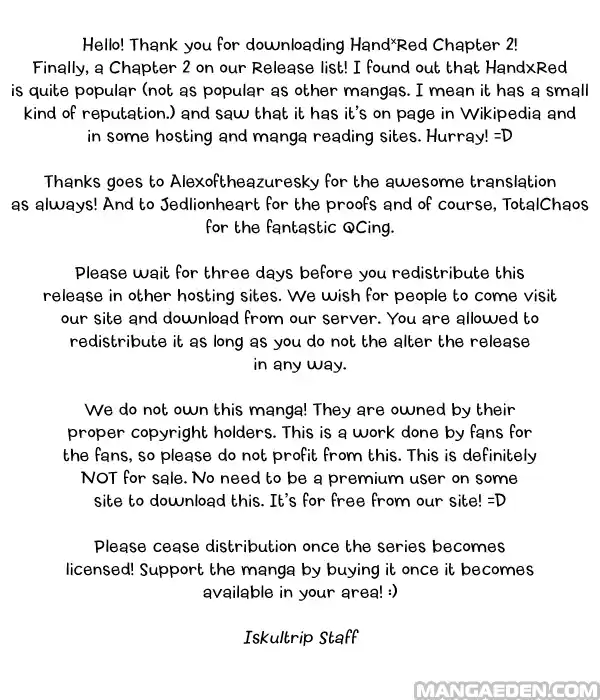 Hello! Thank you for downloading Hand×Red Chapter 2! Finally, a Chapter 2 on our Release list! I found out that HandxRed is quite popular (not as popular as other mangas. I mean it has a small kind of reputation.) and saw that it has it's on page in Wikipedia and in some hosting and manga reading sites. Hurray! =D

Thanks goes to Alexoftheazuresky for the awesome translation as always! And to Jedlionheart for the proofs and of course, TotalChaos for the fantastic QCing.

Please wait for three days before you redistribute this release in other hosting sites. We wish for people to come visit our site and download from our server. You are allowed to redistribute it as long as you do not the alter the release in any way.

We do not own this manga! They are owned by their proper copyright holders. This is a work done by fans for the fans, so please do not profit from this. This is definitely NOT for sale. No need to be a premium user on some site to download this. It's for free from our site! =D

Please cease distribution once the series becomes licensed! Support the manga by buying it once it becomes available in your area! :)

Iskultrip Staff

MANGAEDEN.COM